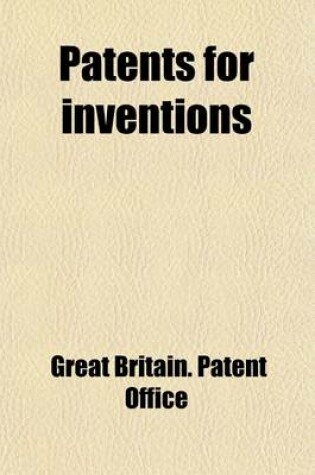 Patents for inventions

Great Britain. Patent Office